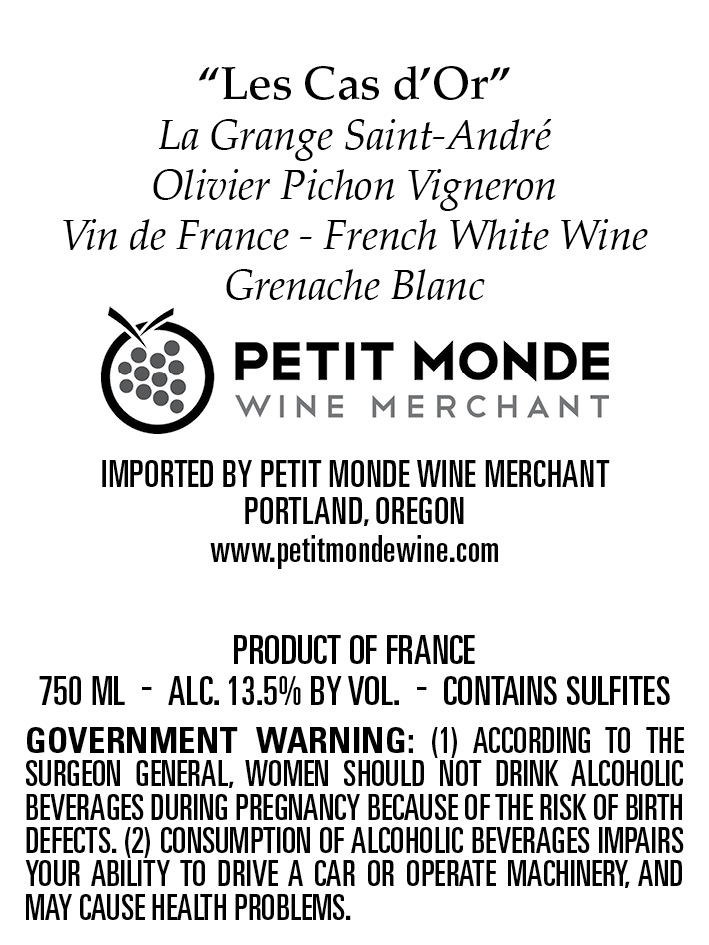 "Les Cas d'Or"
La Grange Saint-André
Olivier Pichon Vigneron
Vin de France - French White Wine
Grenache Blanc

PETIT MONDE
WINE MERCHANT

IMPORTED BY PETIT MONDE WINE MERCHANT
PORTLAND, OREGON
www.petitmondewine.com

PRODUCT OF FRANCE
750 ML - ALC. 13.5% BY VOL. - CONTAINS SULFITES

GOVERNMENT WARNING: (1) ACCORDING TO THE SURGEON GENERAL, WOMEN SHOULD NOT DRINK ALCOHOLIC BEVERAGES DURING PREGNANCY BECAUSE OF THE RISK OF BIRTH DEFECTS. (2) CONSUMPTION OF ALCOHOLIC BEVERAGES IMPAIRS YOUR ABILITY TO DRIVE A CAR OR OPERATE MACHINERY, AND MAY CAUSE HEALTH PROBLEMS.